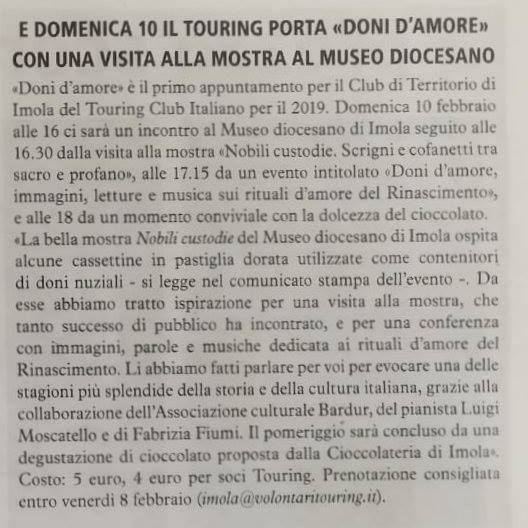 E DOMENICA 10 IL TOURING PORTA «DONI D'AMORE» CON UNA VISITA ALLA MOSTRA AL MUSEO DIOCESANO

«Doni d'amore» è il primo appuntamento per il Club di Territorio di Imola del Touring Club Italiano per il 2019. Domenica 10 febbraio alle 16 ci sarà un incontro al Museo diocesano di Imola seguito alle 16.30 dalla visita alla mostra «Nobili custodie. Scrigni e cofanetti tra sacro e profano», alle 17.15 da un evento intitolato «Doni d'amore, immagini, letture e musica sui rituali d'amore del Rinascimento», e alle 18 da un momento conviviale con la dolcezza del cioccolato.
«La bella mostra Nobili custodie del Museo diocesano di Imola ospita alcune cassettine in pastiglia dorata utilizzate come contenitori di doni nuziali - si legge nel comunicato stampa dell'evento -. Da esse abbiamo tratto ispirazione per una visita alla mostra, che tanto successo di pubblico ha incontrato, e per una conferenza con immagini, parole e musiche dedicata ai rituali d'amore del Rinascimento. Li abbiamo fatti parlare per voi per evocare una delle stagioni più splendide della storia e della cultura italiana, grazie alla collaborazione dell'Associazione culturale Bardur, del pianista Luigi Moscatello e di Fabrizia Fiumi. Il pomeriggio sarà concluso da una degustazione di cioccolato proposta dalla Cioccolateria di Imola». Costo: 5 euro, 4 euro per soci Touring. Prenotazione consigliata entro venerdì 8 febbraio (imola@volontaritouring.it).